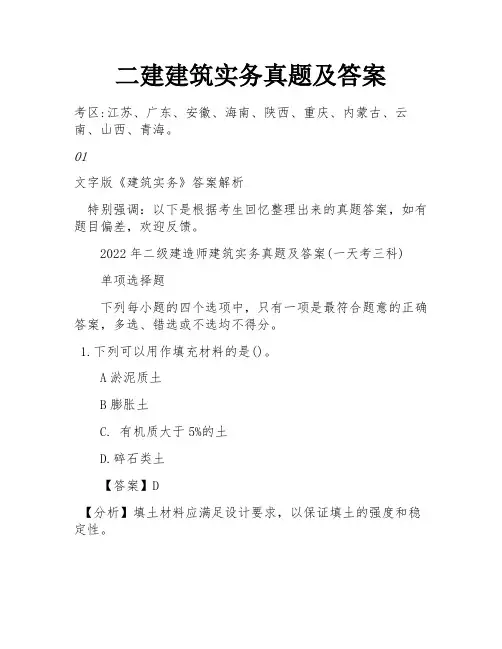 二建建筑实务真题及答案

考区:江苏、广东、安徽、海南、陕西、重庆、内蒙古、云南、山西、青海。

01

文字版《建筑实务》答案解析

特别强调：以下是根据考生回忆整理出来的真题答案，如有题目偏差，欢迎反馈。

2022 年二级建造师建筑实务真题及答案(一天考三科)

单项选择题

下列每小题的四个选项中，只有一项是最符合题意的正确答案，多选、错选或不选均不得分。

1.下列可以用作填充材料的是()。

A 淤泥质土

B 膨胀土

C. 有机质大于 5%的土

D.碎石类土

【答案】D

【分析】填土材料应满足设计要求，以保证填土的强度和稳定性。